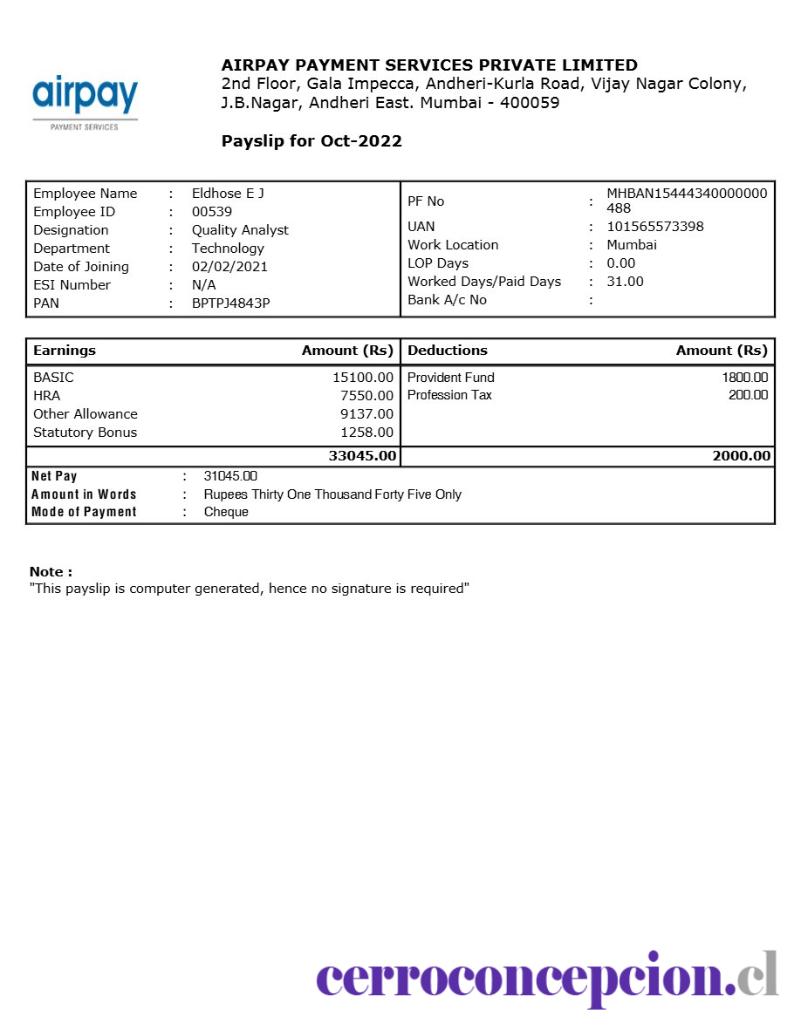 airpay
PAYMENT SERVICES

AIRPAY PAYMENT SERVICES PRIVATE LIMITED
2nd Floor, Gala Impecca, Andheri-Kurla Road, Vijay Nagar Colony, J.B.Nagar, Andheri East. Mumbai - 400059

Payslip for Oct-2022

| Employee Name | : | Eldhose E J | PF No | : | MHBAN15444340000000488 |
|---|---|---|---|---|---|
| Employee ID | : | 00539 | UAN | : | 101565573398 |
| Designation | : | Quality Analyst | Work Location | : | Mumbai |
| Department | : | Technology | LOP Days | : | 0.00 |
| Date of Joining | : | 02/02/2021 | Worked Days/Paid Days | : | 31.00 |
| ESI Number | : | N/A | Bank A/c No | : | |
| PAN | : | BPTPJ4843P | | | |

| Earnings | Amount (Rs) | Deductions | Amount (Rs) |
|---|---|---|---|
| BASIC | 15100.00 | Provident Fund | 1800.00 |
| HRA | 7550.00 | Profession Tax | 200.00 |
| Other Allowance | 9137.00 | | |
| Statutory Bonus | 1258.00 | | |
| | 33045.00 | | 2000.00 |

Net Pay : 31045.00
Amount in Words : Rupees Thirty One Thousand Forty Five Only
Mode of Payment : Cheque

Note :
"This payslip is computer generated, hence no signature is required"

cerroconcepcion.cl